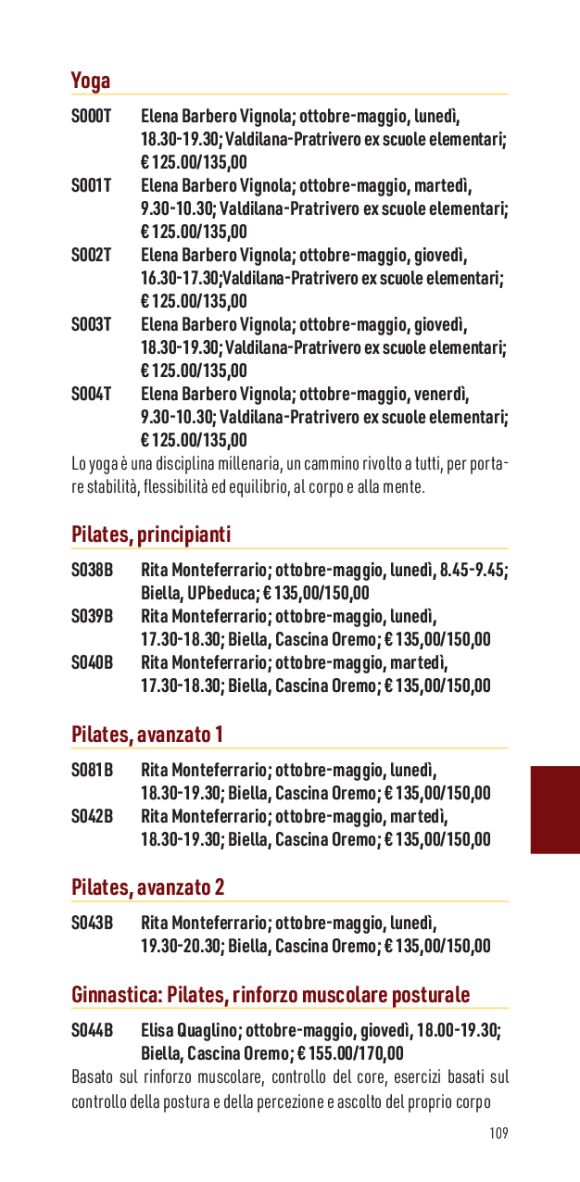 Yoga

S000T Elena Barbero Vignola; ottobre-maggio, lunedì, 18.30-19.30; Valdilana-Pratrivero ex scuole elementari; € 125.00/135,00
S001T Elena Barbero Vignola; ottobre-maggio, martedì, 9.30-10.30; Valdilana-Pratrivero ex scuole elementari; € 125.00/135,00
S002T Elena Barbero Vignola; ottobre-maggio, giovedì, 16.30-17.30;Valdilana-Pratrivero ex scuole elementari; € 125.00/135,00
S003T Elena Barbero Vignola; ottobre-maggio, giovedì, 18.30-19.30; Valdilana-Pratrivero ex scuole elementari; € 125.00/135,00
S004T Elena Barbero Vignola; ottobre-maggio, venerdì, 9.30-10.30; Valdilana-Pratrivero ex scuole elementari; € 125.00/135,00
Lo yoga è una disciplina millenaria, un cammino rivolto a tutti, per portare stabilità, flessibilità ed equilibrio, al corpo e alla mente.

Pilates, principianti

S038B Rita Monteferrario; ottobre-maggio, lunedì, 8.45-9.45; Biella, UPbeduca; € 135,00/150,00
S039B Rita Monteferrario; ottobre-maggio, lunedì, 17.30-18.30; Biella, Cascina Oremo; € 135,00/150,00
S040B Rita Monteferrario; ottobre-maggio, martedì, 17.30-18.30; Biella, Cascina Oremo; € 135,00/150,00

Pilates, avanzato 1

S081B Rita Monteferrario; ottobre-maggio, lunedì, 18.30-19.30; Biella, Cascina Oremo; € 135,00/150,00
S042B Rita Monteferrario; ottobre-maggio, martedì, 18.30-19.30; Biella, Cascina Oremo; € 135,00/150,00

Pilates, avanzato 2

S043B Rita Monteferrario; ottobre-maggio, lunedì, 19.30-20.30; Biella, Cascina Oremo; € 135,00/150,00

Ginnastica: Pilates, rinforzo muscolare posturale

S044B Elisa Quaglino; ottobre-maggio, giovedì, 18.00-19.30; Biella, Cascina Oremo; € 155.00/170,00
Basato sul rinforzo muscolare, controllo del core, esercizi basati sul controllo della postura e della percezione e ascolto del proprio corpo

109